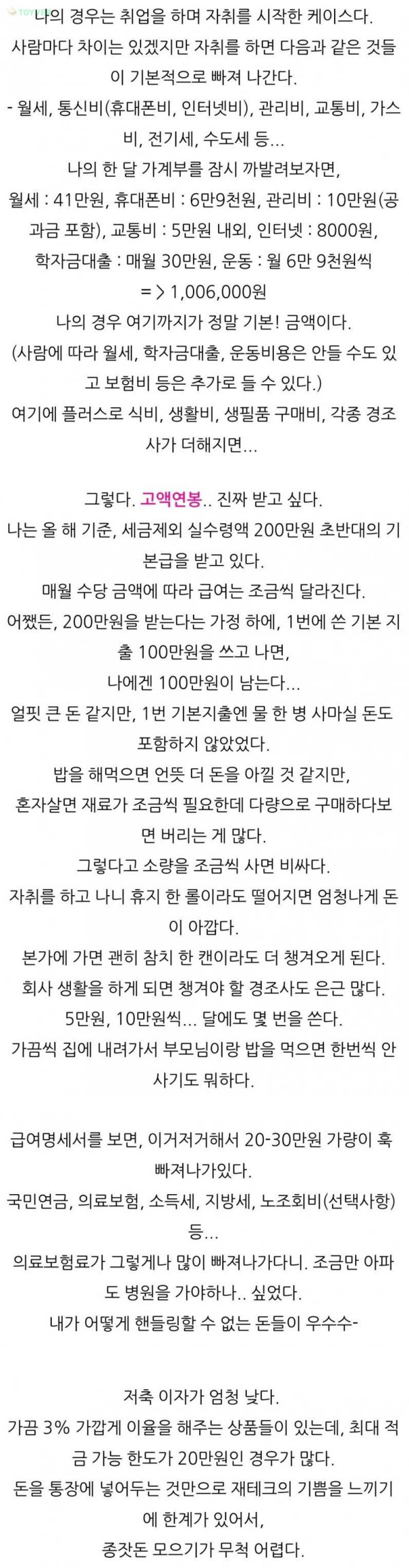 나의 경우는 취업을 하며 자취를 시작한 케이스다.
사람마다 차이는 있겠지만 자취를 하면 다음과 같은 것들이 기본적으로 빠져 나간다.
- 월세, 통신비(휴대폰비, 인터넷비), 관리비, 교통비, 가스비, 전기세, 수도세 등...
나의 한 달 가계부를 잠시 까발려보자면,
월세 : 41만원, 휴대폰비 : 6만9천원, 관리비 : 10만원(공과금 포함), 교통비 : 5만원 내외, 인터넷 : 8000원, 학자금대출 : 매월 30만원, 운동 : 월 6만 9천원씩
=> 1,006,000원
나의 경우 여기까지가 정말 기본! 금액이다.
(사람에 따라 월세, 학자금대출, 운동비용은 안들 수도 있고 보험비 등은 추가로 들 수 있다.)
여기에 플러스로 식비, 생활비, 생필품 구매비, 각종 경조사가 더해지면...

그렇다. 고액연봉.. 진짜 받고 싶다.
나는 올 해 기준, 세금제외 실수령액 200만원 초반대의 기본급을 받고 있다.
매월 수당 금액에 따라 급여는 조금씩 달라진다.
어쨌든, 200만원을 받는다는 가정 하에, 1번에 쓴 기본 지출 100만원을 쓰고 나면,
나에겐 100만원이 남는다...
얼핏 큰 돈 같지만, 1번 기본지출엔 물 한 병 사마실 돈도 포함하지 않았었다.
밥을 해먹으면 언뜻 더 돈을 아낄 것 같지만,
혼자살면 재료가 조금씩 필요한데 다량으로 구매하다보면 버리는 게 많다.
그렇다고 소량을 조금씩 사면 비싸다.
자취를 하고 나니 휴지 한 롤이라도 떨어지면 엄청나게 돈이 아깝다.
본가에 가면 괜히 참치 한 캔이라도 더 챙겨오게 된다.
회사 생활을 하게 되면 챙겨야 할 경조사도 은근 많다.
5만원, 10만원씩... 달에도 몇 번을 쓴다.
가끔씩 집에 내려가서 부모님이랑 밥을 먹으면 한번씩 안 사기도 뭐하다.

급여명세서를 보면, 이거저거해서 20-30만원 가량이 훅 빠져나가있다.
국민연금, 의료보험, 소득세, 지방세, 노조회비(선택사항) 등...
의료보험료가 그렇게나 많이 빠져나가다니. 조금만 아파도 병원을 가야하나.. 싶었다.
내가 어떻게 핸들링할 수 없는 돈들이 우수수-

저축 이자가 엄청 낮다.
가끔 3% 가깝게 이율을 해주는 상품들이 있는데, 최대 적금 가능 한도가 20만원인 경우가 많다.
돈을 통장에 넣어두는 것만으로 재테크의 기쁨을 느끼기에 한계가 있어서,
종잣돈 모으기가 무척 어렵다.